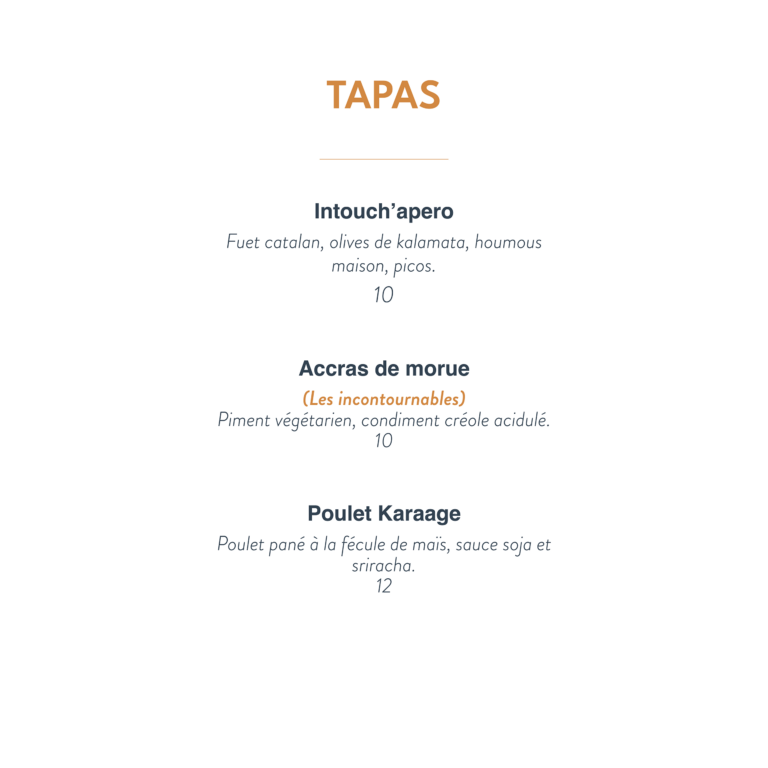 TAPAS

Intouch'apero

Fuet catalan, olives de kalamata, houmous maison, picos.

10

Accras de morue

(Les incontournables)

Piment végétarien, condiment créole acidulé.

10

Poulet Karaage

Poulet pané à la fécule de maïs, sauce soja et sriracha.

12